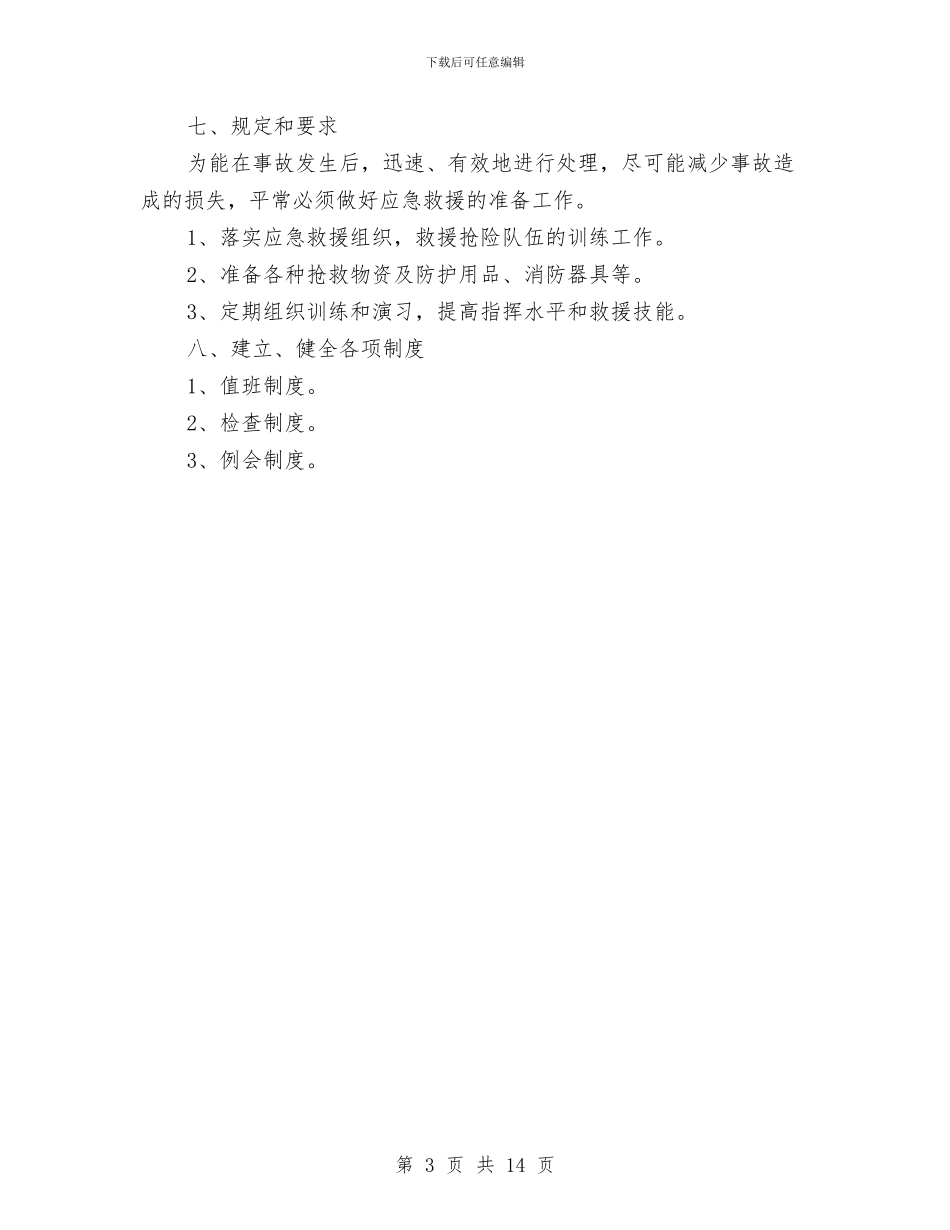 下载后可任意编辑

七、规定和要求

为能在事故发生后，迅速、有效地进行处理，尽可能减少事故造成的损失，平常必须做好应急救援的准备工作。

1、落实应急救援组织，救援抢险队伍的训练工作。

2、准备各种抢救物资及防护用品、消防器具等。

3、定期组织训练和演习，提高指挥水平和救援技能。

八、建立、健全各项制度

1、值班制度。

2、检查制度。

3、例会制度。

第 3 页 共 14 页